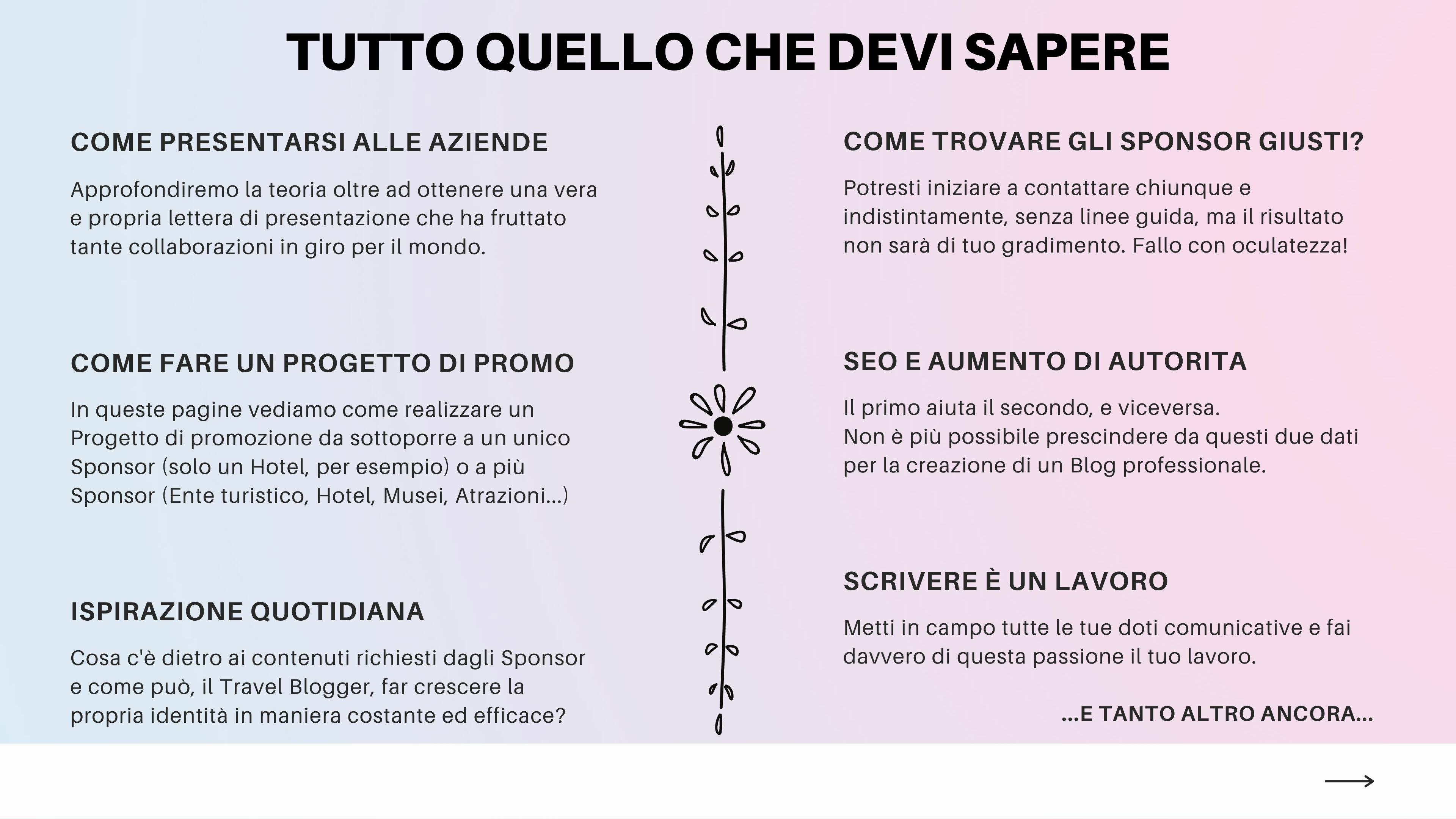 TUTTO QUELLO CHE DEVI SAPERE

COME PRESENTARSI ALLE AZIENDE

Approfondiremo la teoria oltre ad ottenere una vera e propria lettera di presentazione che ha fruttato tante collaborazioni in giro per il mondo.

COME FARE UN PROGETTO DI PROMO

In queste pagine vediamo come realizzare un Progetto di promozione da sottoporre a un unico Sponsor (solo un Hotel, per esempio) o a più Sponsor (Ente turistico, Hotel, Musei, Atrazioni...)

ISPIRAZIONE QUOTIDIANA

Cosa c'è dietro ai contenuti richiesti dagli Sponsor e come può, il Travel Blogger, far crescere la propria identità in maniera costante ed efficace?

COME TROVARE GLI SPONSOR GIUSTI?

Potresti iniziare a contattare chiunque e indistintamente, senza linee guida, ma il risultato non sarà di tuo gradimento. Fallo con oculatezza!

SEO E AUMENTO DI AUTORITA

Il primo aiuta il secondo, e viceversa.
Non è più possibile prescindere da questi due dati per la creazione di un Blog professionale.

SCRIVERE È UN LAVORO

Metti in campo tutte le tue doti comunicative e fai davvero di questa passione il tuo lavoro.

...E TANTO ALTRO ANCORA...